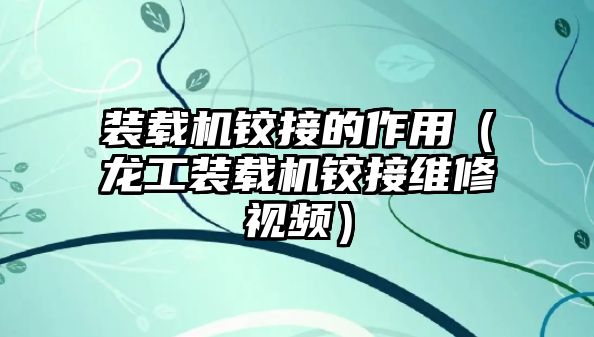 装载机铰接的作用（龙工装载机铰接维修视频）